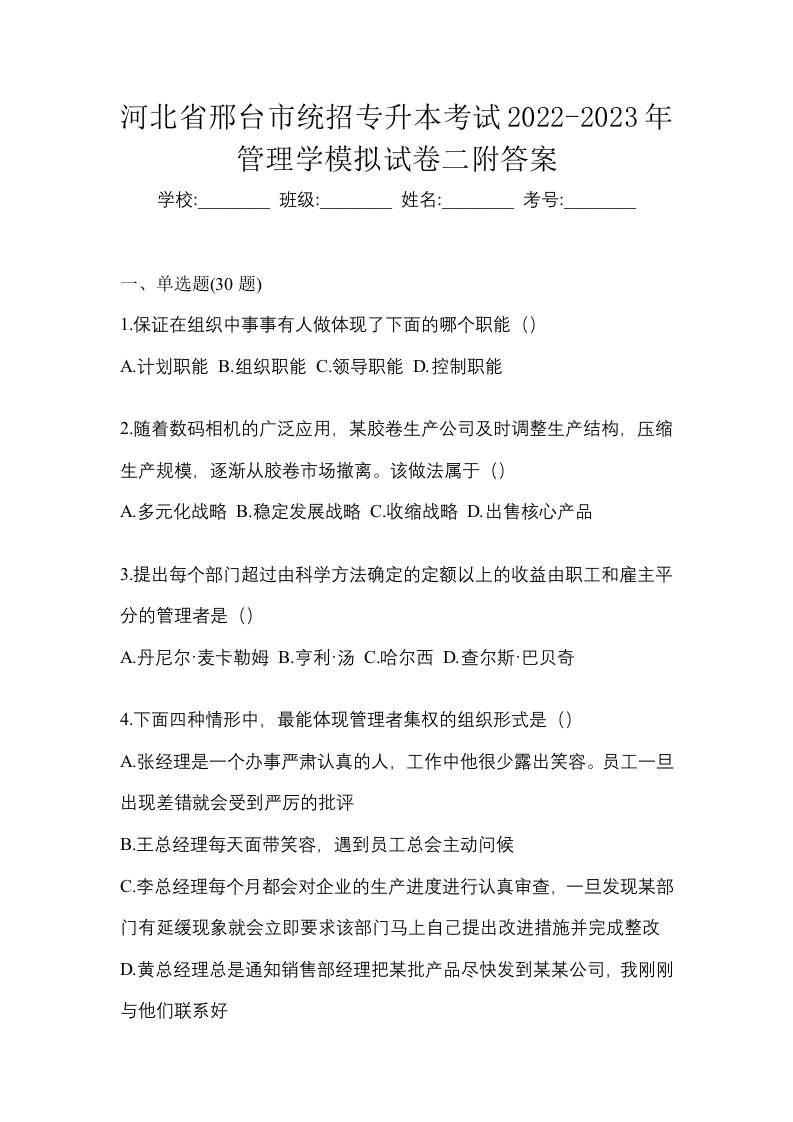 河北省邢台市统招专升本考试2022-2023年管理学模拟试卷二附答案

学校:________ 班级:________ 姓名:________ 考号:________

一、单选题(30 题)

1.保证在组织中事事有人做体现了下面的哪个职能（）

A.计划职能 B.组织职能 C.领导职能 D.控制职能

2.随着数码相机的广泛应用，某胶卷生产公司及时调整生产结构，压缩生产规模，逐渐从胶卷市场撤离。该做法属于（）

A.多元化战略 B.稳定发展战略 C.收缩战略 D.出售核心产品

3.提出每个部门超过由科学方法确定的定额以上的收益由职工和雇主平分的管理者是（）

A.丹尼尔·麦卡勒姆 B.亨利·汤 C.哈尔西 D.查尔斯·巴贝奇

4.下面四种情形中，最能体现管理者集权的组织形式是（）

A.张经理是一个办事严肃认真的人，工作中他很少露出笑容。员工一旦出现差错就会受到严厉的批评

B.王总经理每天面带笑容，遇到员工总会主动问候

C.李总经理每个月都会对企业的生产进度进行认真审查，一旦发现某部门有延缓现象就会立即要求该部门马上自己提出改进措施并完成整改

D.黄总经理总是通知销售部经理把某批产品尽快发到某某公司，我刚刚与他们联系好